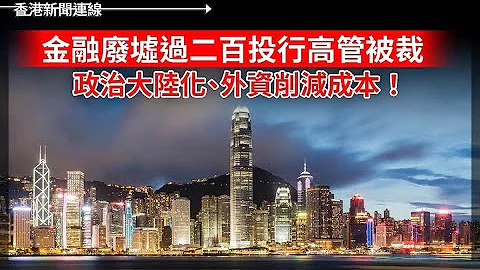 香港新聞連線

金融廢墟過二百投行高管被裁

政治大陸化、外資削減成本！